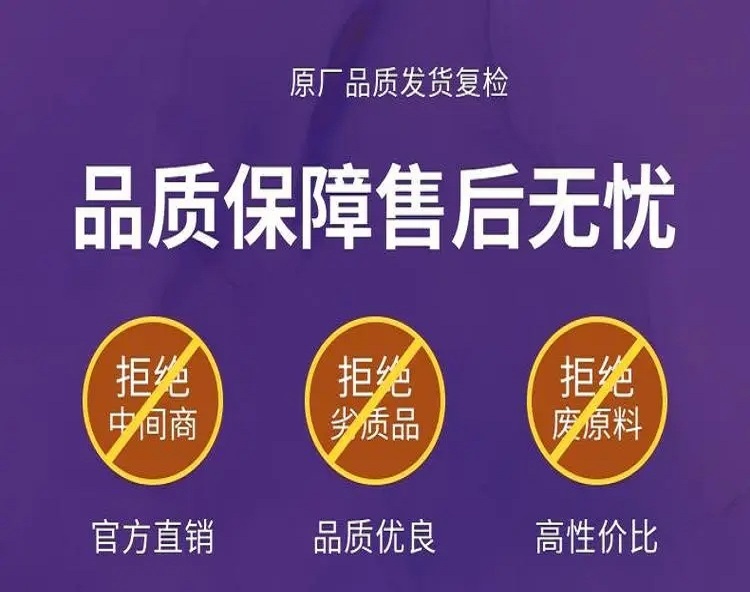 原厂品质发货复检

品质保障售后无忧

拒绝
中间商

拒绝
劣质品

拒绝
废原料

官方直销

品质优良

高性价比